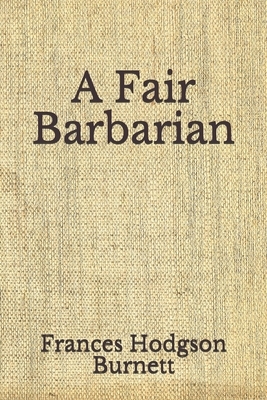 A Fair Barbarian

Frances Hodgson Burnett